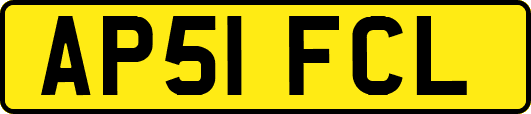 AP51 FCL